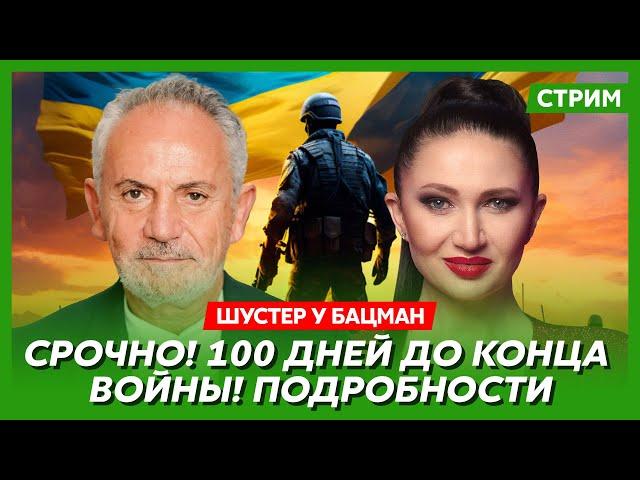 СТРИМ

ШУСТЕР У БАЦМАН

СРОЧНО! 100 ДНЕЙ ДО КОНЦА ВОЙНЫ! ПОДРОБНОСТИ